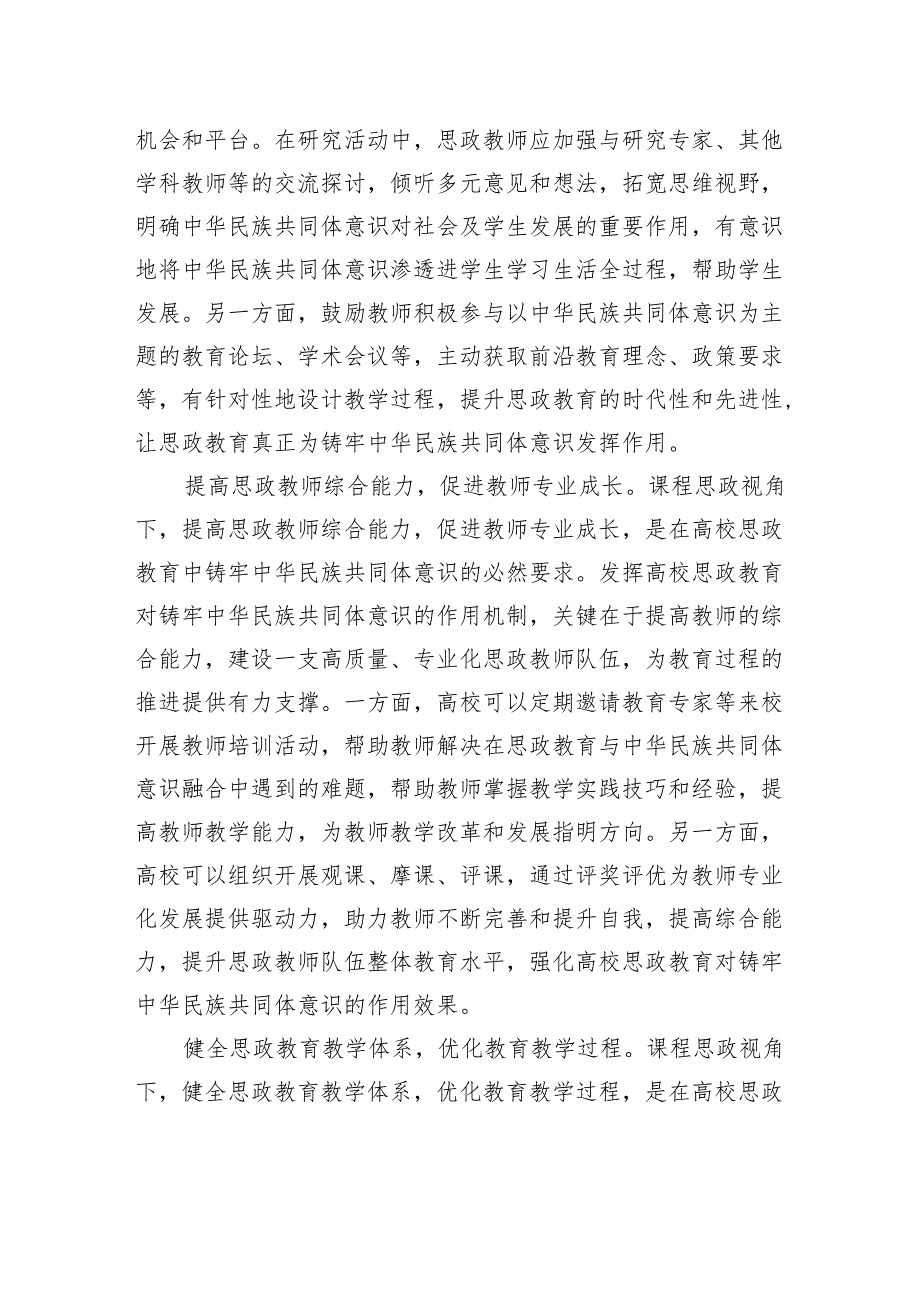 机会和平台。在研究活动中，思政教师应加强与研究专家、其他学科教师等的交流探讨，倾听多元意见和想法，拓宽思维视野，明确中华民族共同体意识对社会及学生发展的重要作用，有意识地将中华民族共同体意识渗透进学生学习生活全过程，帮助学生发展。另一方面，鼓励教师积极参与以中华民族共同体意识为主题的教育论坛、学术会议等，主动获取前沿教育理念、政策要求等，有针对性地设计教学过程，提升思政教育的时代性和先进性，让思政教育真正为铸牢中华民族共同体意识发挥作用。

提高思政教师综合能力，促进教师专业成长。课程思政视角下，提高思政教师综合能力，促进教师专业成长，是在高校思政教育中铸牢中华民族共同体意识的必然要求。发挥高校思政教育对铸牢中华民族共同体意识的作用机制，关键在于提高教师的综合能力，建设一支高质量、专业化思政教师队伍，为教育过程的推进提供有力支撑。一方面，高校可以定期邀请教育专家等来校开展教师培训活动，帮助教师解决在思政教育与中华民族共同体意识融合中遇到的难题，帮助教师掌握教学实践技巧和经验，提高教师教学能力，为教师教学改革和发展指明方向。另一方面，高校可以组织开展观课、摩课、评课，通过评奖评优为教师专业化发展提供驱动力，助力教师不断完善和提升自我，提高综合能力，提升思政教师队伍整体教育水平，强化高校思政教育对铸牢中华民族共同体意识的作用效果。

健全思政教育教学体系，优化教育教学过程。课程思政视角下，健全思政教育教学体系，优化教育教学过程，是在高校思政